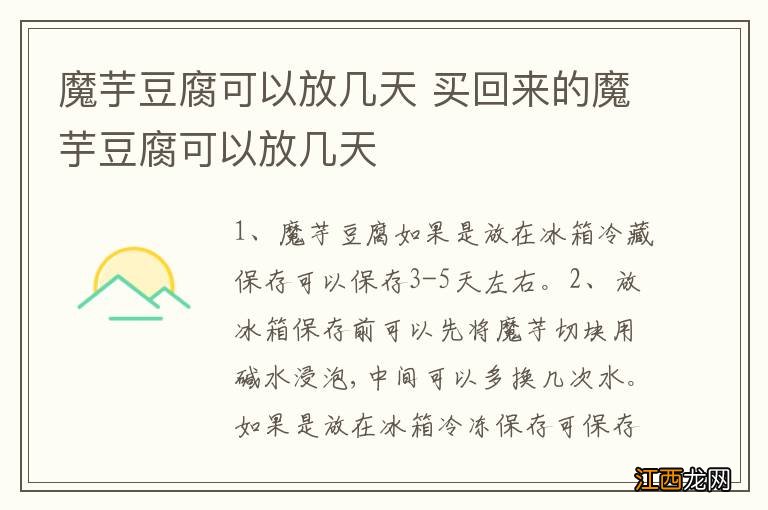 魔芋豆腐可以放几天 买回来的魔芋豆腐可以放几天

1、魔芋豆腐如果是放在冰箱冷藏保存可以保存3-5天左右。2、放冰箱保存前可以先将魔芋切块用碱水浸泡，中间可以多换几次水。如果是放在冰箱冷冻保存可保存

江西龙网